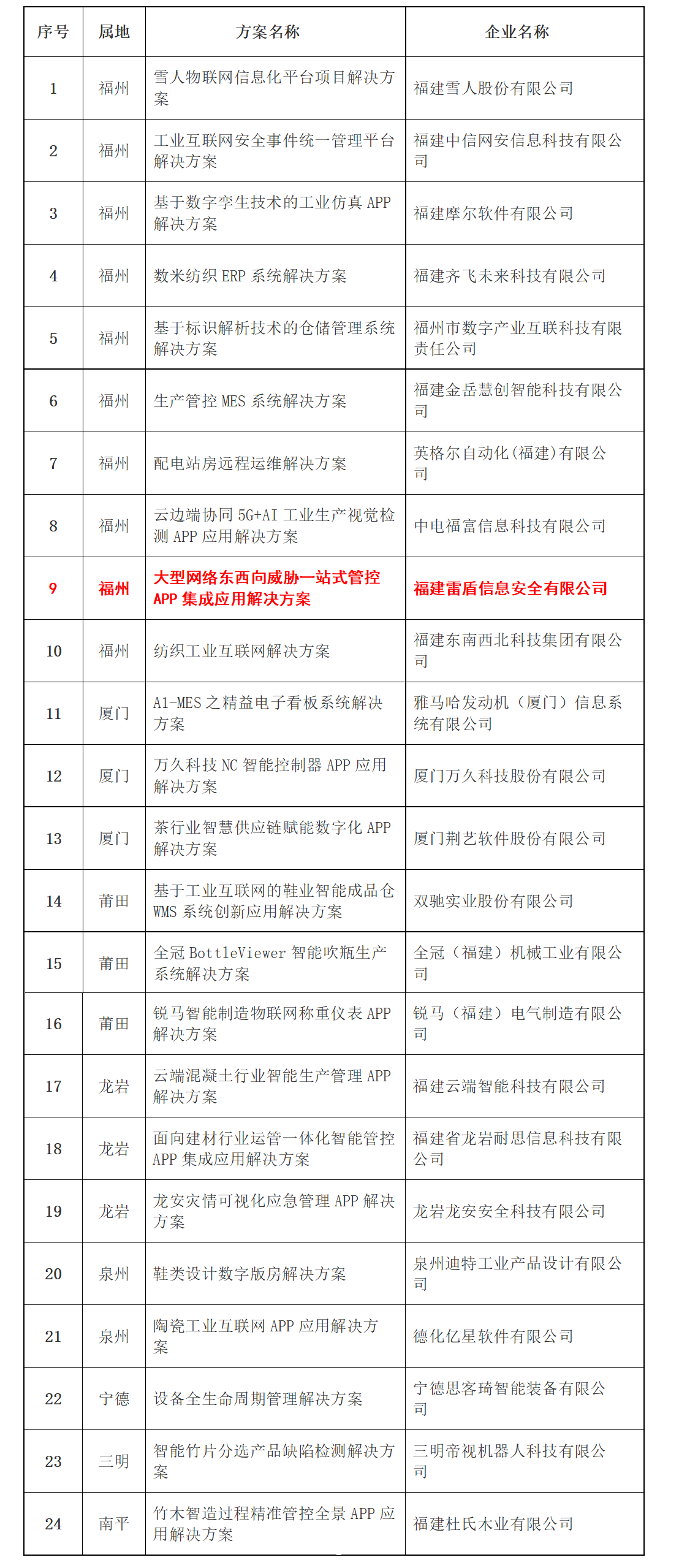 | 序号 | 属地 | 方案名称 | 企业名称 |
|---|---|---|---|
| 1 | 福州 | 雪人物联网信息化平台项目解决方案 | 福建雪人股份有限公司 |
| 2 | 福州 | 工业互联网安全事件统一管理平台解决方案 | 福建中信网安信息科技有限公司 |
| 3 | 福州 | 基于数字孪生技术的工业仿真 APP 解决方案 | 福建摩尔软件有限公司 |
| 4 | 福州 | 数米纺织 ERP 系统解决方案 | 福建齐飞未来科技有限公司 |
| 5 | 福州 | 基于标识解析技术的仓储管理系统解决方案 | 福州市数字产业互联科技有限责任公司 |
| 6 | 福州 | 生产管控 MES 系统解决方案 | 福建金岳慧创智能科技有限公司 |
| 7 | 福州 | 配电站房远程运维解决方案 | 英格尔自动化(福建)有限公司 |
| 8 | 福州 | 云边端协同 5G+AI 工业生产视觉检测 APP 应用解决方案 | 中电福富信息科技有限公司 |
| 9 | 福州 | 大型网络东西向威胁一站式管控 APP 集成应用解决方案 | 福建雷盾信息安全有限公司 |
| 10 | 福州 | 纺织工业互联网解决方案 | 福建东南西北科技集团有限公司 |
| 11 | 厦门 | A1-MES 之精益电子看板系统解决方案 | 雅马哈发动机（厦门）信息系统有限公司 |
| 12 | 厦门 | 万久科技 NC 智能控制器 APP 应用解决方案 | 厦门万久科技股份有限公司 |
| 13 | 厦门 | 茶行业智慧供应链赋能数字化 APP 解决方案 | 厦门荆艺软件股份有限公司 |
| 14 | 莆田 | 基于工业互联网的鞋业智能成品仓 WMS 系统创新应用解决方案 | 双驰实业股份有限公司 |
| 15 | 莆田 | 全冠 BottleViewer 智能吹瓶生产系统解决方案 | 全冠（福建）机械工业有限公司 |
| 16 | 莆田 | 锐马智能制造物联网称重仪表 APP 解决方案 | 锐马（福建）电气制造有限公司 |
| 17 | 龙岩 | 云端混凝土行业智能生产管理 APP 解决方案 | 福建云端智能科技有限公司 |
| 18 | 龙岩 | 面向建材行业运管一体化智能管控 APP 集成应用解决方案 | 福建省龙岩耐思信息科技有限公司 |
| 19 | 龙岩 | 龙安灾情可视化应急管理 APP 解决方案 | 龙岩龙安安全科技有限公司 |
| 20 | 泉州 | 鞋类设计数字版房解决方案 | 泉州迪特工业产品设计有限公司 |
| 21 | 泉州 | 陶瓷工业互联网 APP 应用解决方案 | 德化亿星软件有限公司 |
| 22 | 宁德 | 设备全生命周期管理解决方案 | 宁德思客琦智能装备有限公司 |
| 23 | 三明 | 智能竹片分选产品缺陷检测解决方案 | 三明帝视机器人科技有限公司 |
| 24 | 南平 | 竹木智造过程精准管控全景 APP 应用解决方案 | 福建杜氏木业有限公司 |